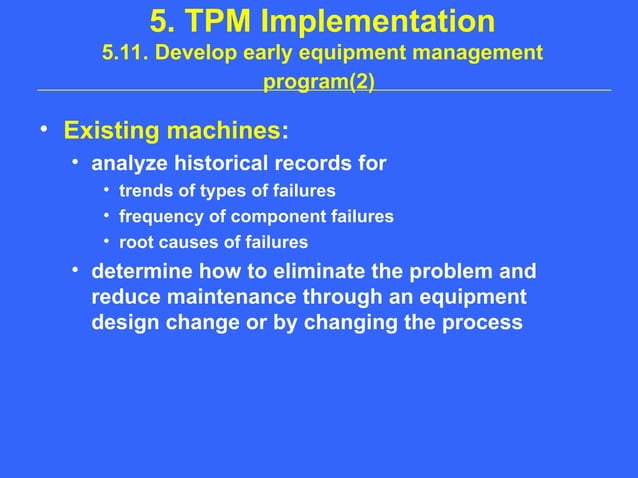 5. TPM Implementation
5.11. Develop early equipment management program(2)

• Existing machines:
• analyze historical records for
• trends of types of failures
• frequency of component failures
• root causes of failures
• determine how to eliminate the problem and reduce maintenance through an equipment design change or by changing the process